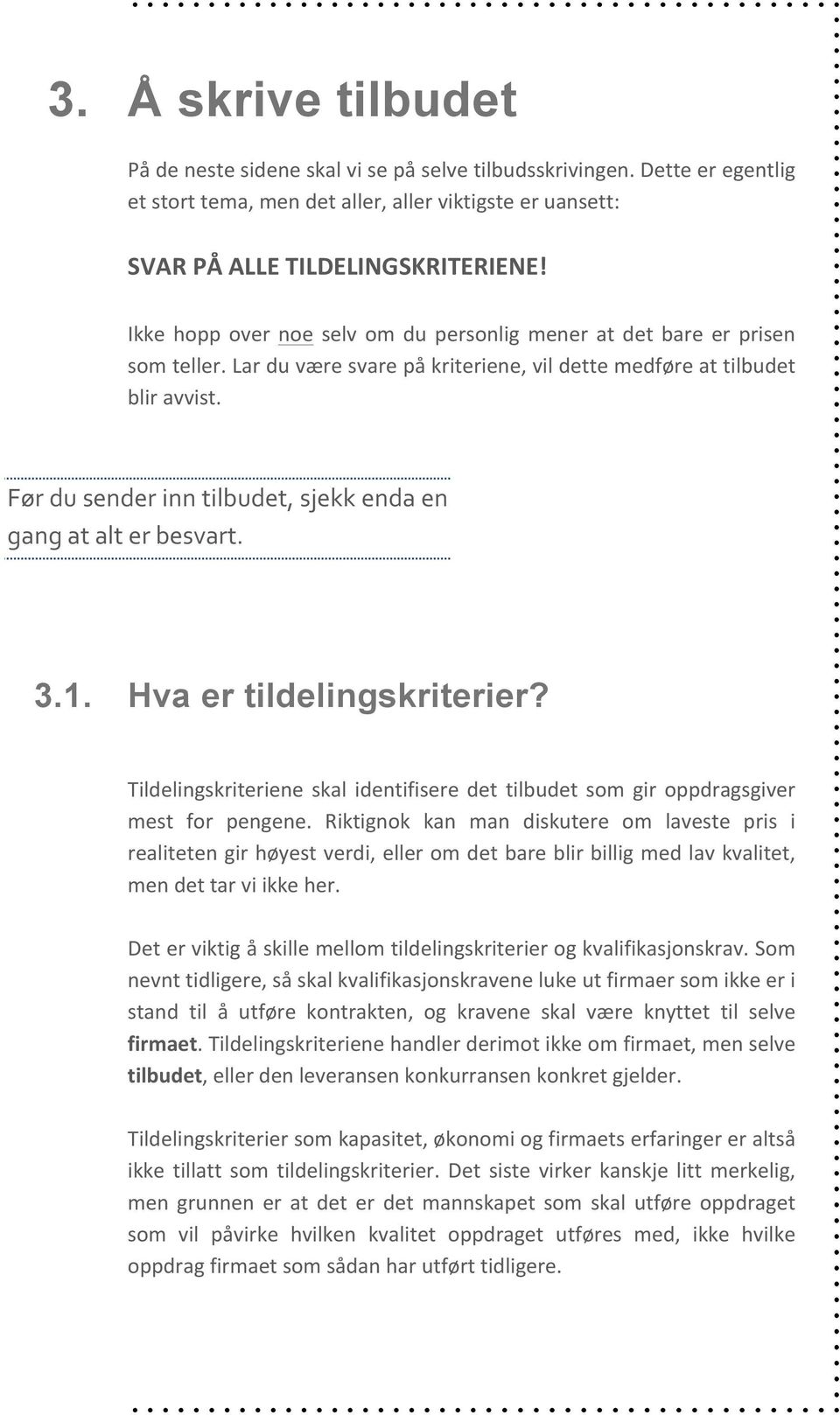 3. Å skrive tilbudet

På de neste sidene skal vi se på selve tilbudsskrivingen. Dette er egentlig et stort tema, men det aller, aller viktigste er uansett:

SVAR PÅ ALLE TILDELINGSKRITERIENE!

Ikke hopp over noe selv om du personlig mener at det bare er prisen som teller. Lar du være svare på kriteriene, vil dette medføre at tilbudet blir avvist.

Før du sender inn tilbudet, sjekk enda en gang at alt er besvart.

3.1. Hva er tildelingskriterier?

Tildelingskriteriene skal identifisere det tilbudet som gir oppdragsgiver mest for pengene. Riktignok kan man diskutere om laveste pris i realiteten gir høyest verdi, eller om det bare blir billig med lav kvalitet, men det tar vi ikke her.

Det er viktig å skille mellom tildelingskriterier og kvalifikasjonskrav. Som nevnt tidligere, så skal kvalifikasjonskravene luke ut firmaer som ikke er i stand til å utføre kontrakten, og kravene skal være knyttet til selve firmaet. Tildelingskriteriene handler derimot ikke om firmaet, men selve tilbudet, eller den leveransen konkurransen konkret gjelder.

Tildelingskriterier som kapasitet, økonomi og firmaets erfaringer er altså ikke tillatt som tildelingskriterier. Det siste virker kanskje litt merkelig, men grunnen er at det er det mannskapet som skal utføre oppdraget som vil påvirke hvilken kvalitet oppdraget utføres med, ikke hvilke oppdrag firmaet som sådan har utført tidligere.